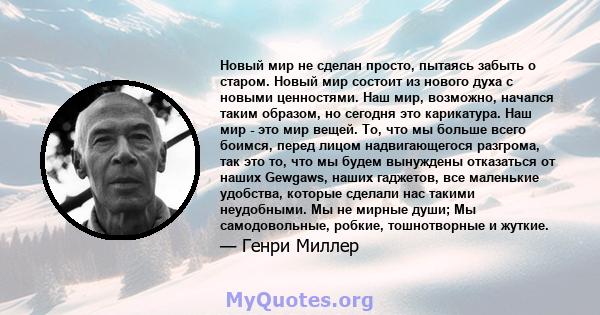 Новый мир не сделан просто, пытаясь забыть о старом. Новый мир состоит из нового духа с новыми ценностями. Наш мир, возможно, начался таким образом, но сегодня это карикатура. Наш мир - это мир вещей. То, что мы больше всего боимся, перед лицом надвигающегося разгрома, так это то, что мы будем вынуждены отказаться от наших Gewgaws, наших гаджетов, все маленькие удобства, которые сделали нас такими неудобными. Мы не мирные души; Мы самодовольные, робкие, тошнотворные и жуткие.

— Генри Миллер

MyQuotes.org